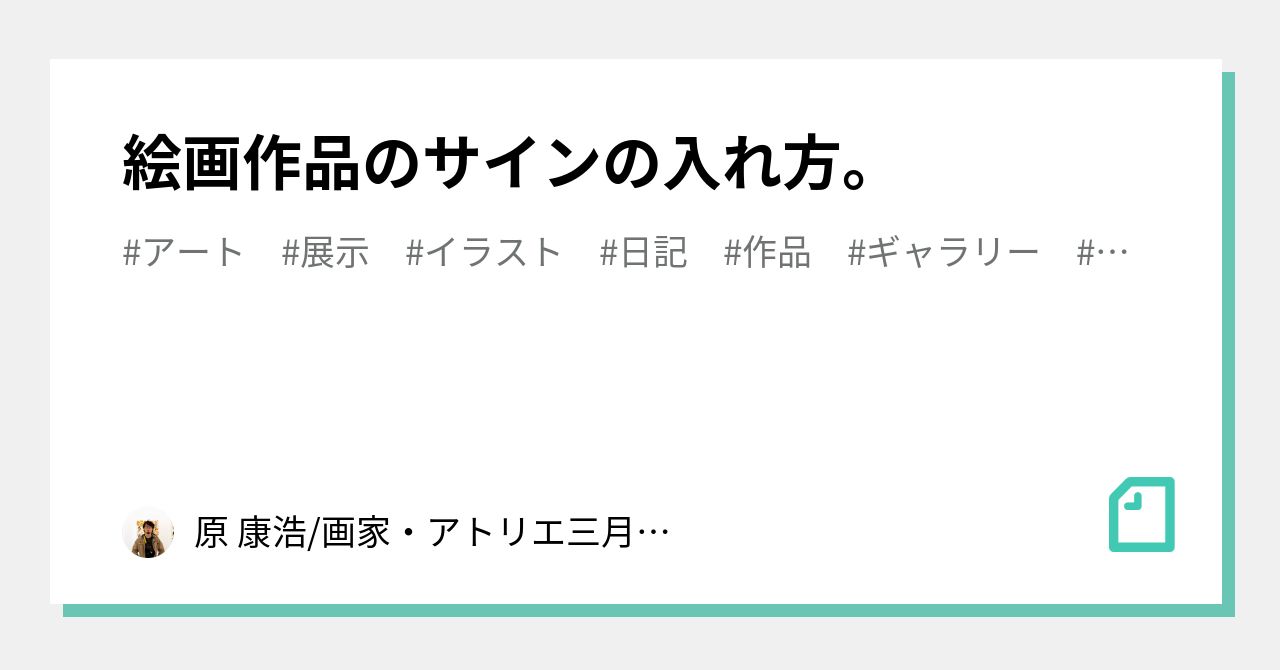 絵画作品のサインの入れ方。

#アート #展示 #イラスト #日記 #作品 #ギャラリー #…

原 康浩/画家・アトリエ三月…